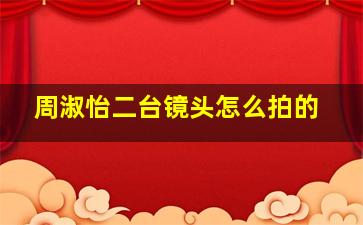 周淑怡二台镜头怎么拍的